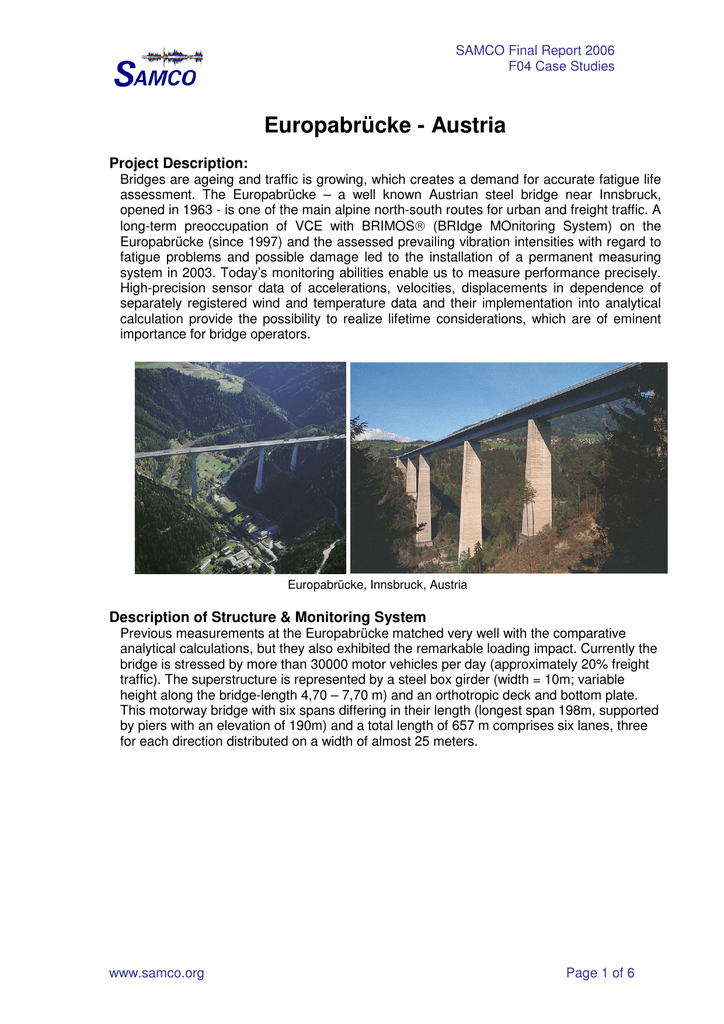 SAMCO

SAMCO Final Report 2006
F04 Case Studies

Europabrücke - Austria

Project Description:
Bridges are ageing and traffic is growing, which creates a demand for accurate fatigue life assessment. The Europabrücke – a well known Austrian steel bridge near Innsbruck, opened in 1963 - is one of the main alpine north-south routes for urban and freight traffic. A long-term preoccupation of VCE with BRIMOS® (BRIdge MOnitoring System) on the Europabrücke (since 1997) and the assessed prevailing vibration intensities with regard to fatigue problems and possible damage led to the installation of a permanent measuring system in 2003. Today's monitoring abilities enable us to measure performance precisely. High-precision sensor data of accelerations, velocities, displacements in dependence of separately registered wind and temperature data and their implementation into analytical calculation provide the possibility to realize lifetime considerations, which are of eminent importance for bridge operators.

Europabrücke, Innsbruck, Austria

Description of Structure & Monitoring System
Previous measurements at the Europabrücke matched very well with the comparative analytical calculations, but they also exhibited the remarkable loading impact. Currently the bridge is stressed by more than 30000 motor vehicles per day (approximately 20% freight traffic). The superstructure is represented by a steel box girder (width = 10m; variable height along the bridge-length 4,70 – 7,70 m) and an orthotropic deck and bottom plate. This motorway bridge with six spans differing in their length (longest span 198m, supported by piers with an elevation of 190m) and a total length of 657 m comprises six lanes, three for each direction distributed on a width of almost 25 meters.

www.samco.org

Page 1 of 6